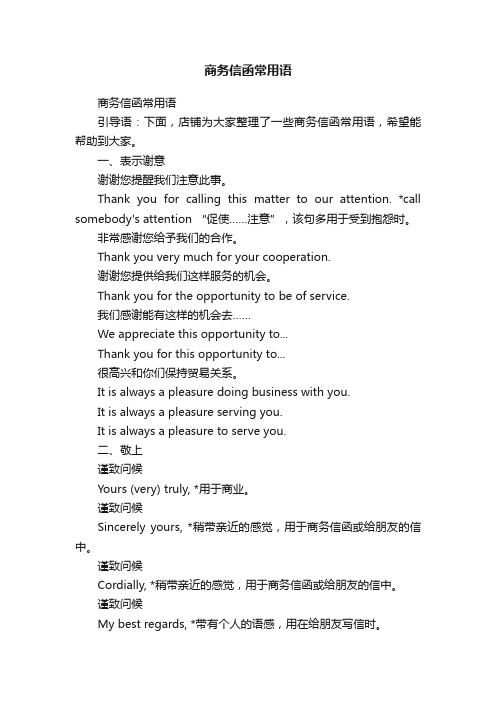 商务信函常用语

商务信函常用语

引导语：下面，店铺为大家整理了一些商务信函常用语，希望能帮助到大家。

一、表示谢意

谢谢您提醒我们注意此事。

Thank you for calling this matter to our attention. *call somebody's attention “促使……注意”，该句多用于受到抱怨时。

非常感谢您给予我们的合作。

Thank you very much for your cooperation.

谢谢您提供给我们这样服务的机会。

Thank you for the opportunity to be of service.

我们感谢能有这样的机会去……

We appreciate this opportunity to...

Thank you for this opportunity to...

很高兴和你们保持贸易关系。

It is always a pleasure doing business with you.

It is always a pleasure serving you.

It is always a pleasure to serve you.

二、敬上

谨致问候

Yours (very) truly, *用于商业。

谨致问候

Sincerely yours, *稍带亲近的感觉，用于商务信函或给朋友的信中。

谨致问候

Cordially, *稍带亲近的感觉，用于商务信函或给朋友的信中。

谨致问候

My best regards, *带有个人的语感，用在给朋友写信时。